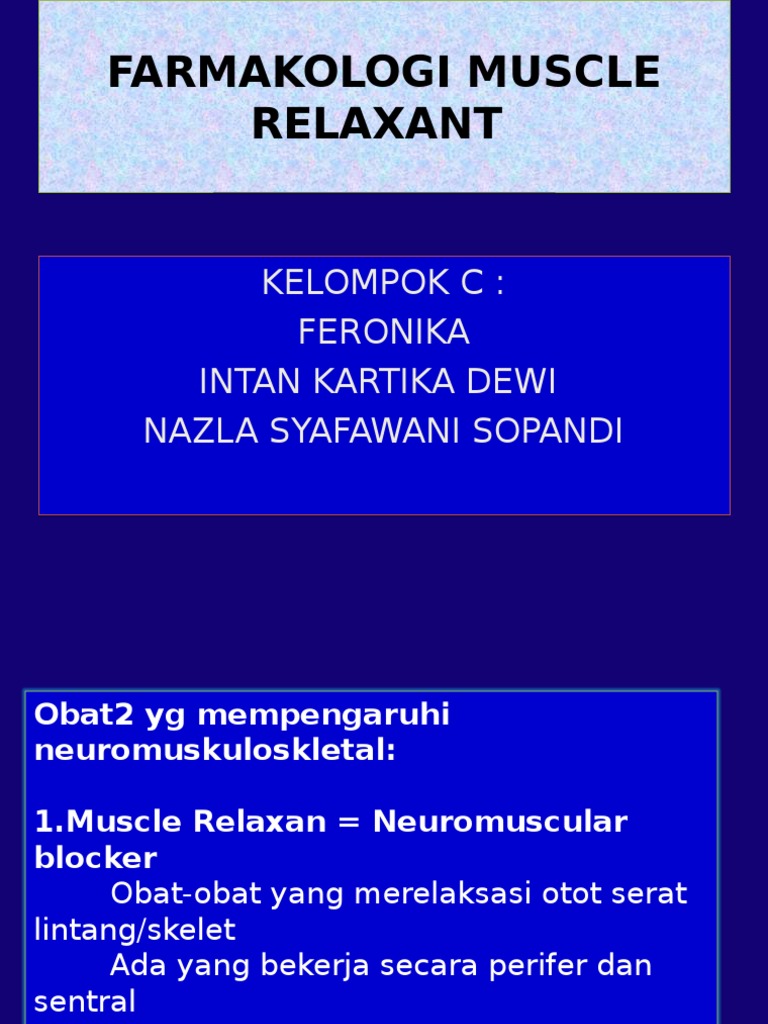 FARMAKOLOGI MUSCLE RELAXANT

KELOMPOK C :
FERONIKA
INTAN KARTIKA DEWI
NAZLA SYAFAWANI SOPANDI

Obat2 yg mempengaruhi neuromuskuloskletal:

1.Muscle Relaxan = Neuromuscular blocker
Obat-obat yang merelaksasi otot serat lintang/skelet
Ada yang bekerja secara perifer dan sentral